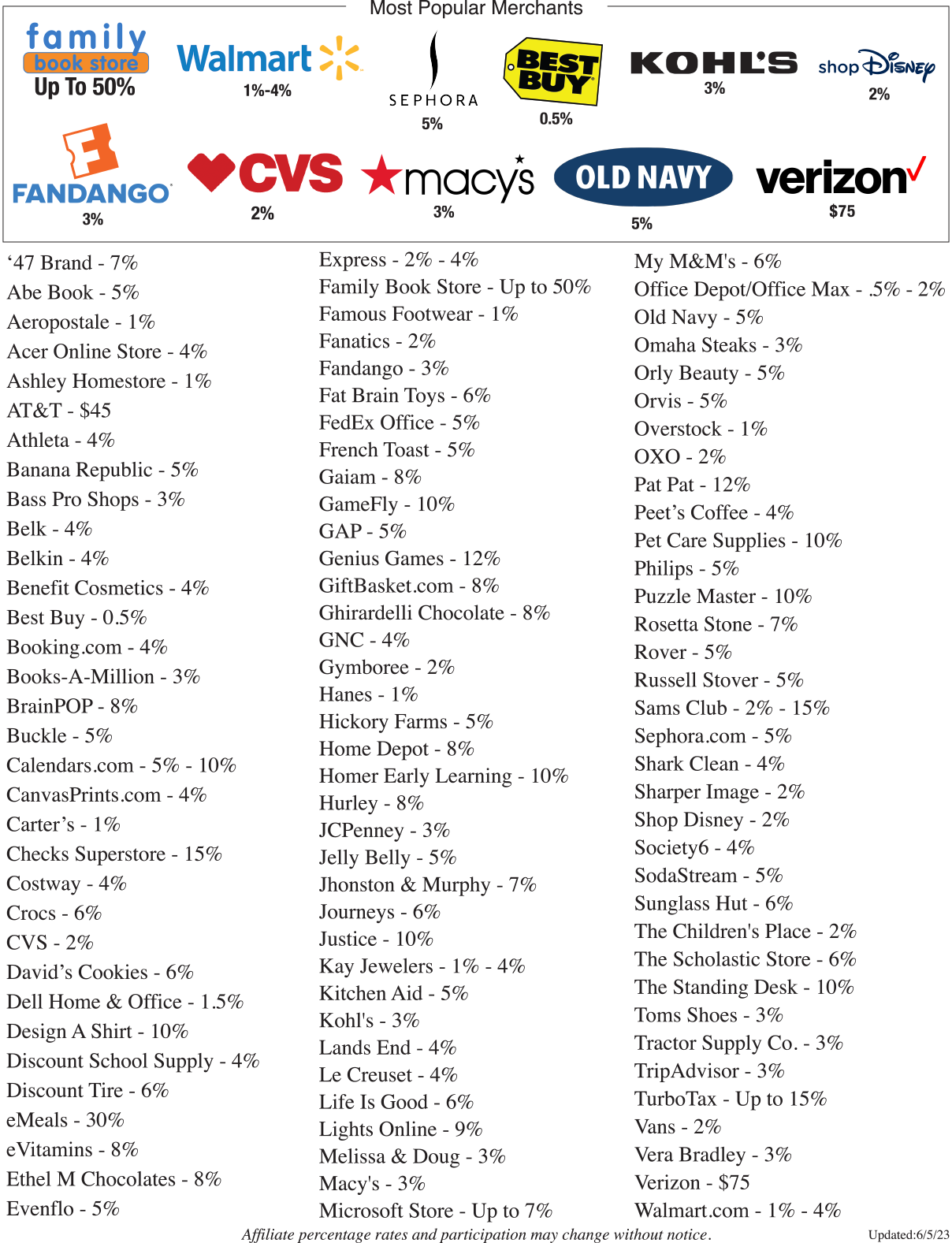 Most Popular Merchants

family book store
Up To 50%

Walmart
1%-4%

SEPHORA
5%

BEST BUY
0.5%

KOHL'S
3%

shop Disney
2%

FANDANGO
3%

CVS
2%

macy's
3%

OLD NAVY
5%

verizon
$75

‘47 Brand - 7%
Abe Book - 5%
Aeropostale - 1%
Acer Online Store - 4%
Ashley Homestore - 1%
AT&T - $45
Athleta - 4%
Banana Republic - 5%
Bass Pro Shops - 3%
Belk - 4%
Belkin - 4%
Benefit Cosmetics - 4%
Best Buy - 0.5%
Booking.com - 4%
Books-A-Million - 3%
BrainPOP - 8%
Buckle - 5%
Calendars.com - 5% - 10%
CanvasPrints.com - 4%
Carter’s - 1%
Checks Superstore - 15%
Costway - 4%
Crocs - 6%
CVS - 2%
David’s Cookies - 6%
Dell Home & Office - 1.5%
Design A Shirt - 10%
Discount School Supply - 4%
Discount Tire - 6%
eMeals - 30%
eVitamins - 8%
Ethel M Chocolates - 8%
Evenflo - 5%

Express - 2% - 4%
Family Book Store - Up to 50%
Famous Footwear - 1%
Fanatics - 2%
Fandango - 3%
Fat Brain Toys - 6%
FedEx Office - 5%
French Toast - 5%
Gaiam - 8%
GameFly - 10%
GAP - 5%
Genius Games - 12%
GiftBasket.com - 8%
Ghirardelli Chocolate - 8%
GNC - 4%
Gymboree - 2%
Hanes - 1%
Hickory Farms - 5%
Home Depot - 8%
Homer Early Learning - 10%
Hurley - 8%
JCPenney - 3%
Jelly Belly - 5%
Jhonston & Murphy - 7%
Journeys - 6%
Justice - 10%
Kay Jewelers - 1% - 4%
Kitchen Aid - 5%
Kohl's - 3%
Lands End - 4%
Le Creuset - 4%
Life Is Good - 6%
Lights Online - 9%
Melissa & Doug - 3%
Macy's - 3%
Microsoft Store - Up to 7%

My M&M's - 6%
Office Depot/Office Max - .5% - 2%
Old Navy - 5%
Omaha Steaks - 3%
Orly Beauty - 5%
Orvis - 5%
Overstock - 1%
OXO - 2%
Pat Pat - 12%
Peet’s Coffee - 4%
Pet Care Supplies - 10%
Philips - 5%
Puzzle Master - 10%
Rosetta Stone - 7%
Rover - 5%
Russell Stover - 5%
Sams Club - 2% - 15%
Sephora.com - 5%
Shark Clean - 4%
Sharper Image - 2%
Shop Disney - 2%
Society6 - 4%
SodaStream - 5%
Sunglass Hut - 6%
The Children's Place - 2%
The Scholastic Store - 6%
The Standing Desk - 10%
Toms Shoes - 3%
Tractor Supply Co. - 3%
TripAdvisor - 3%
TurboTax - Up to 15%
Vans - 2%
Vera Bradley - 3%
Verizon - $75
Walmart.com - 1% - 4%

Affiliate percentage rates and participation may change without notice.
Updated:6/5/23